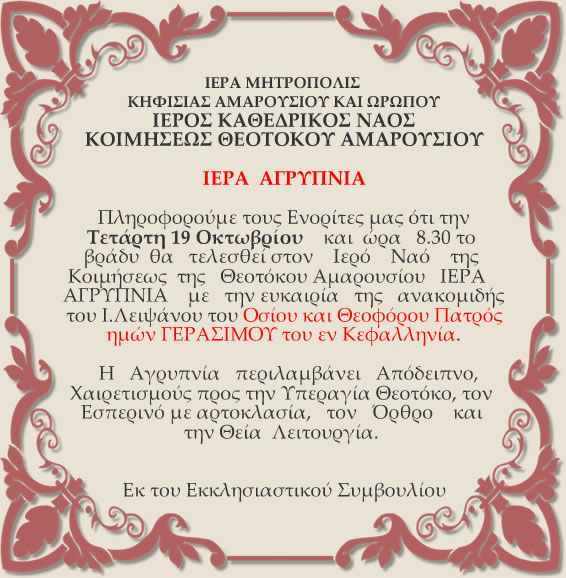 ΙΕΡΑ ΜΗΤΡΟΠΟΛΙΣ
ΚΗΦΙΣΙΑΣ ΑΜΑΡΟΥΣΙΟΥ ΚΑΙ ΩΡΩΠΟΥ
ΙΕΡΟΣ ΚΑΘΕΔΡΙΚΟΣ ΝΑΟΣ
ΚΟΙΜΗΣΕΩΣ ΘΕΟΤΟΚΟΥ ΑΜΑΡΟΥΣΙΟΥ

ΙΕΡΑ ΑΓΡΥΠΝΙΑ

Πληροφορούμε τους Ενορίτες μας ότι την Τετάρτη 19 Οκτωβρίου και ώρα 8.30 το βράδυ θα τελεσθεί στον Ιερό Ναό της Κοιμήσεως της Θεοτόκου Αμαρουσίου ΙΕΡΑ ΑΓΡΥΠΝΙΑ με την ευκαιρία της ανακομιδής του Ι.Λειψάνου του Οσίου και Θεοφόρου Πατρός ημών ΓΕΡΑΣΙΜΟΥ του εν Κεφαλληνία.

Η Αγρυπνία περιλαμβάνει Απόδειπνο, Χαιρετισμούς προς την Υπεραγία Θεοτόκο, τον Εσπερινό με αρτοκλασία, τον Όρθρο και την Θεία Λειτουργία.

Εκ του Εκκλησιαστικού Συμβουλίου